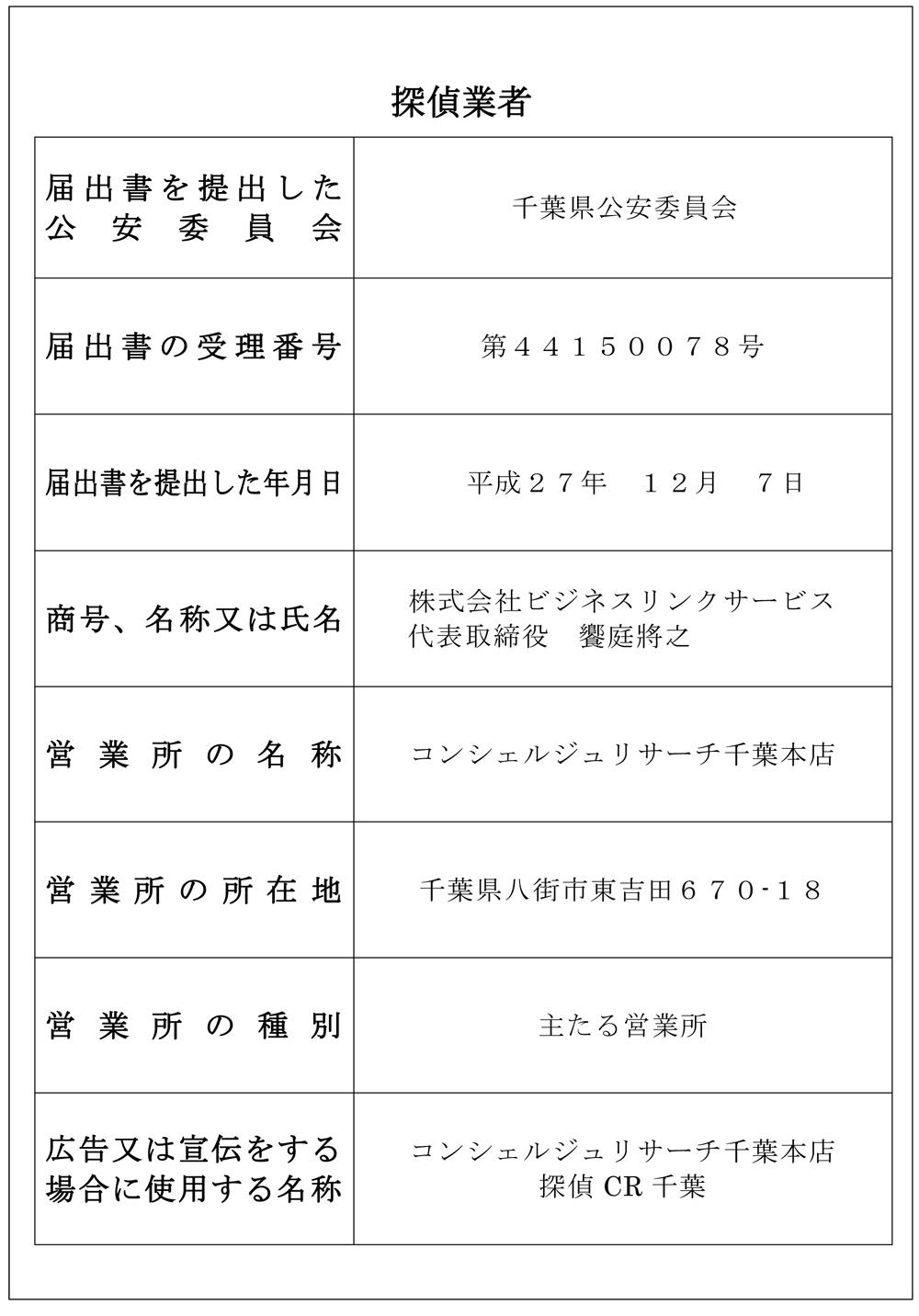 探偵業者

| | |
|---|---|
| 届出書を提出した公安委員会 | 千葉県公安委員会 |
| 届出書の受理番号 | 第４４１５００７８号 |
| 届出書を提出した年月日 | 平成２７年　１２月　７日 |
| 商号、名称又は氏名 | 株式会社ビジネスリンクサービス 代表取締役　饗庭將之 |
| 営業所の名称 | コンシェルジュリサーチ千葉本店 |
| 営業所の所在地 | 千葉県八街市東吉田６７０-１８ |
| 営業所の種別 | 主たる営業所 |
| 広告又は宣伝をする場合に使用する名称 | コンシェルジュリサーチ千葉本店 探偵 CR 千葉 |